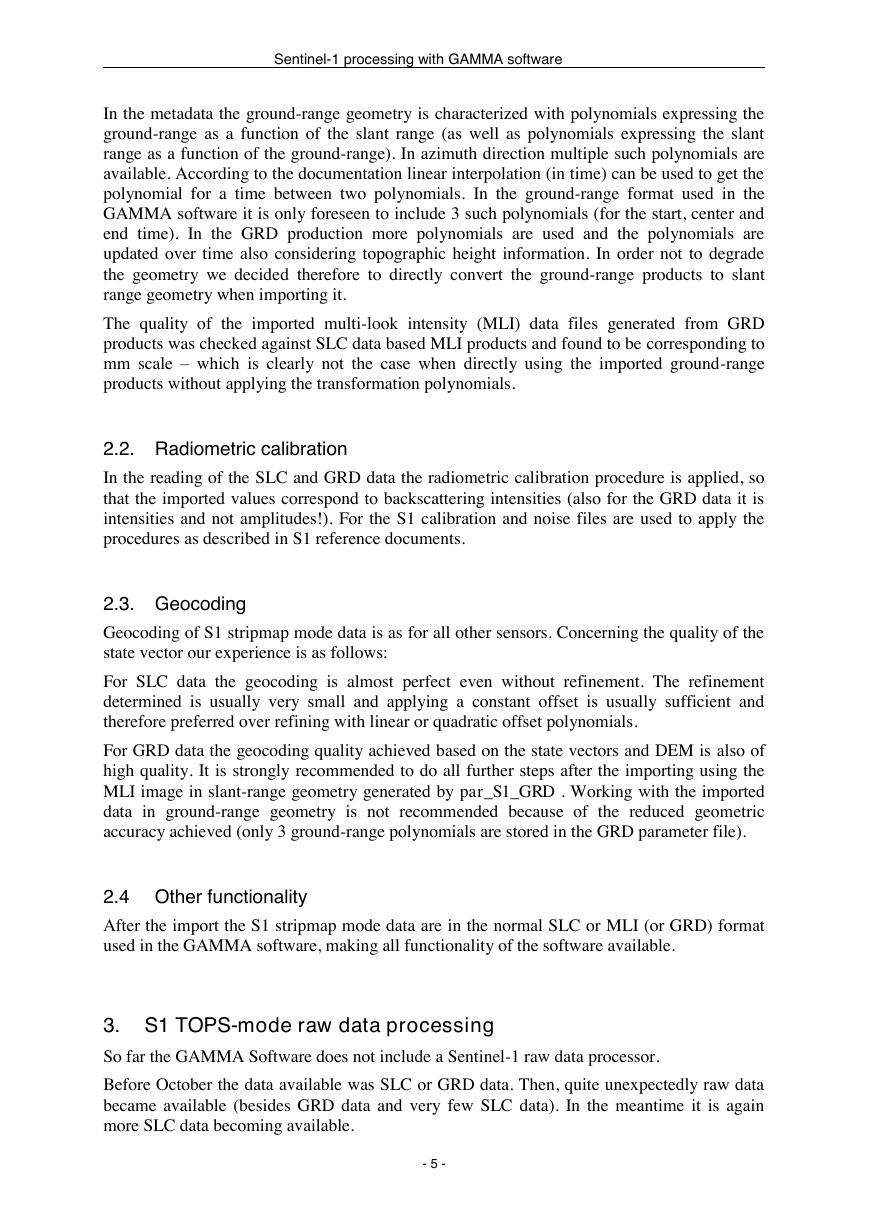 Sentinel-1 processing with GAMMA software

In the metadata the ground-range geometry is characterized with polynomials expressing the ground-range as a function of the slant range (as well as polynomials expressing the slant range as a function of the ground-range). In azimuth direction multiple such polynomials are available. According to the documentation linear interpolation (in time) can be used to get the polynomial for a time between two polynomials. In the ground-range format used in the GAMMA software it is only foreseen to include 3 such polynomials (for the start, center and end time). In the GRD production more polynomials are used and the polynomials are updated over time also considering topographic height information. In order not to degrade the geometry we decided therefore to directly convert the ground-range products to slant range geometry when importing it.

The quality of the imported multi-look intensity (MLI) data files generated from GRD products was checked against SLC data based MLI products and found to be corresponding to mm scale – which is clearly not the case when directly using the imported ground-range products without applying the transformation polynomials.

2.2. Radiometric calibration

In the reading of the SLC and GRD data the radiometric calibration procedure is applied, so that the imported values correspond to backscattering intensities (also for the GRD data it is intensities and not amplitudes!). For the S1 calibration and noise files are used to apply the procedures as described in S1 reference documents.

2.3. Geocoding

Geocoding of S1 stripmap mode data is as for all other sensors. Concerning the quality of the state vector our experience is as follows:

For SLC data the geocoding is almost perfect even without refinement. The refinement determined is usually very small and applying a constant offset is usually sufficient and therefore preferred over refining with linear or quadratic offset polynomials.

For GRD data the geocoding quality achieved based on the state vectors and DEM is also of high quality. It is strongly recommended to do all further steps after the importing using the MLI image in slant-range geometry generated by par_S1_GRD . Working with the imported data in ground-range geometry is not recommended because of the reduced geometric accuracy achieved (only 3 ground-range polynomials are stored in the GRD parameter file).

2.4 Other functionality

After the import the S1 stripmap mode data are in the normal SLC or MLI (or GRD) format used in the GAMMA software, making all functionality of the software available.

3. S1 TOPS-mode raw data processing

So far the GAMMA Software does not include a Sentinel-1 raw data processor.

Before October the data available was SLC or GRD data. Then, quite unexpectedly raw data became available (besides GRD data and very few SLC data). In the meantime it is again more SLC data becoming available.

- 5 -